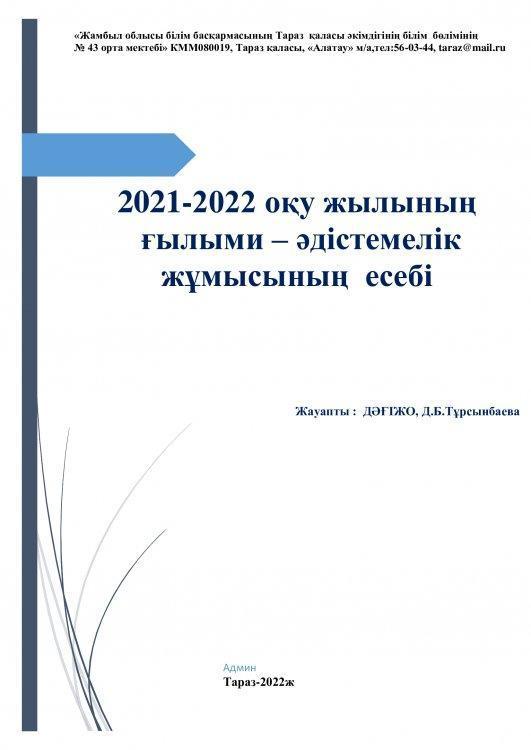 «Жамбыл облысы білім басқармасының Тараз қаласы әкімдігінің білім бөлімінің № 43 орта мектебі» КММ080019, Тараз қаласы, «Алатау» м/а,тел:56-03-44, taraz@mail.ru

2021-2022 оқу жылының ғылыми – әдістемелік жұмысының есебі

Жауапты : ДӘҒІЖО, Д.Б.Тұрсынбаева

Админ
Тараз-2022ж